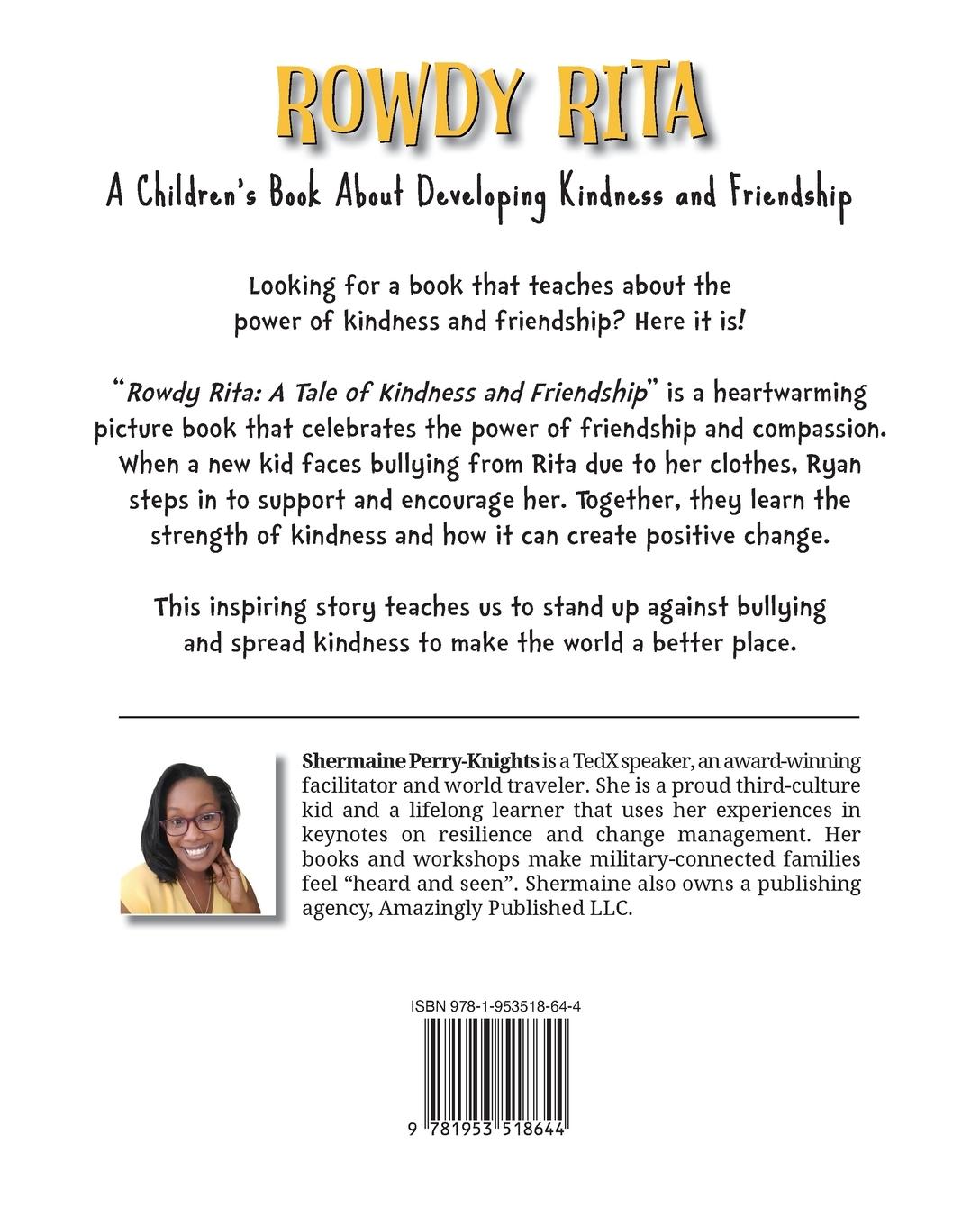 ROWDY RITA

A Children's Book About Developing Kindness and Friendship

Looking for a book that teaches about the power of kindness and friendship? Here it is!

"Rowdy Rita: A Tale of Kindness and Friendship" is a heartwarming picture book that celebrates the power of friendship and compassion. When a new kid faces bullying from Rita due to her clothes, Ryan steps in to support and encourage her. Together, they learn the strength of kindness and how it can create positive change.

This inspiring story teaches us to stand up against bullying and spread kindness to make the world a better place.

Shermaine Perry-Knights is a TedX speaker, an award-winning facilitator and world traveler. She is a proud third-culture kid and a lifelong learner that uses her experiences in keynotes on resilience and change management. Her books and workshops make military-connected families feel "heard and seen". Shermaine also owns a publishing agency, Amazingly Published LLC.

ISBN 978-1-953518-64-4

9 781953 518644